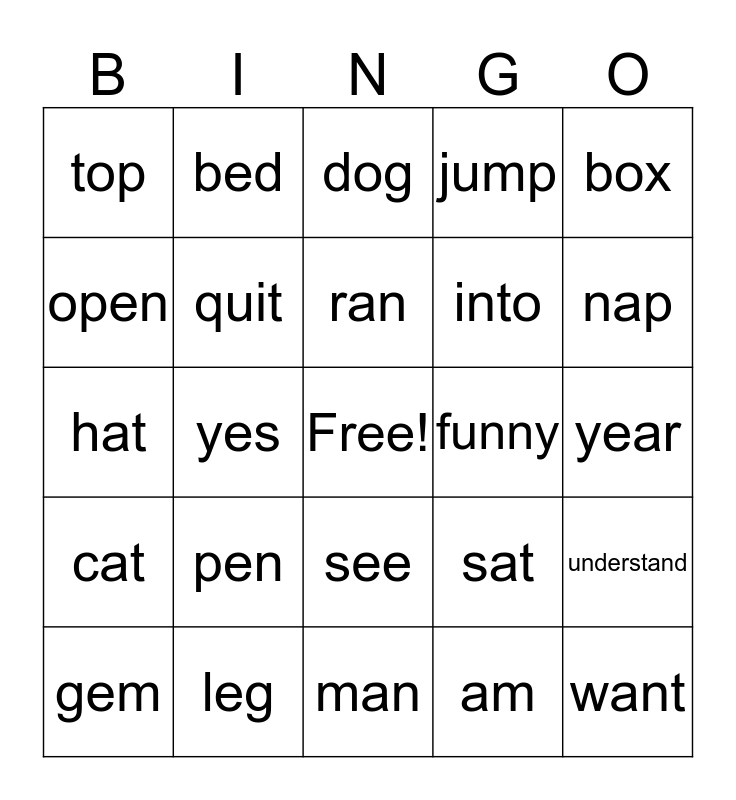 | B | I | N | G | O |
|---|---|---|---|---|
| top | bed | dog | jump | box |
| open | quit | ran | into | nap |
| hat | yes | Free! | funny | year |
| cat | pen | see | sat | understand |
| gem | leg | man | am | want |